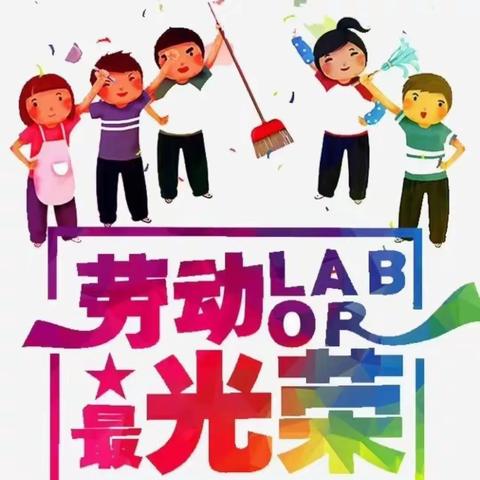 劳动 LAB OR
最光荣